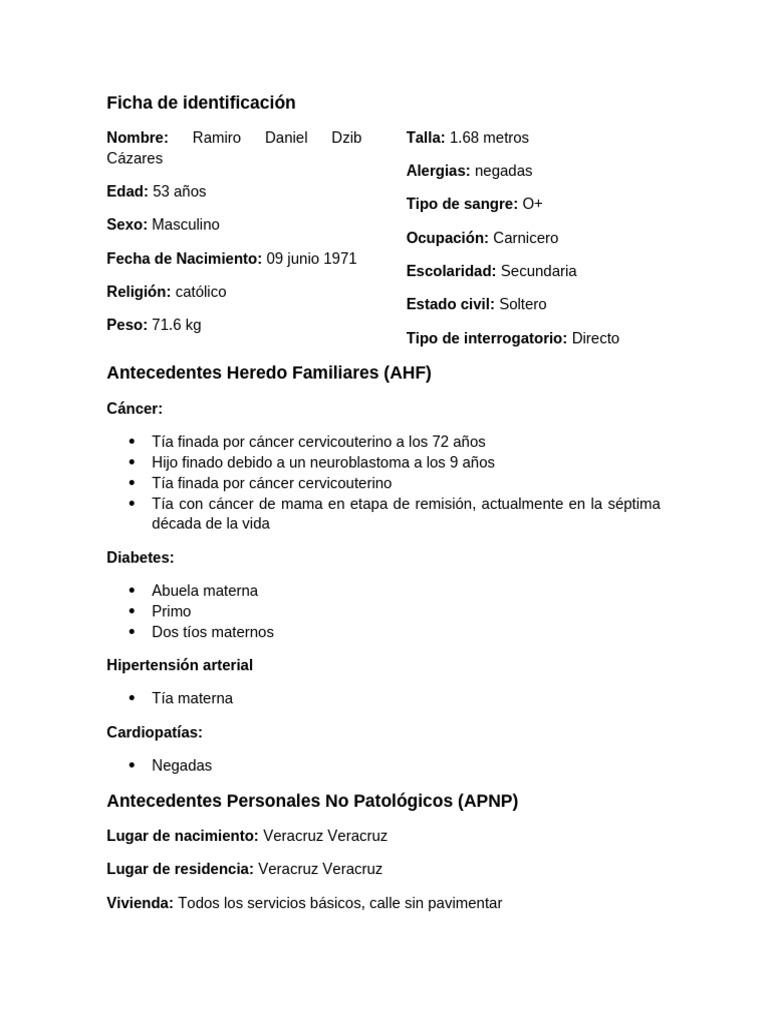 Ficha de identificación

Nombre: Ramiro Daniel Dzib Cázares

Edad: 53 años

Sexo: Masculino

Fecha de Nacimiento: 09 junio 1971

Religión: católico

Peso: 71.6 kg

Talla: 1.68 metros

Alergias: negadas

Tipo de sangre: O+

Ocupación: Carnicero

Escolaridad: Secundaria

Estado civil: Soltero

Tipo de interrogatorio: Directo

Antecedentes Heredo Familiares (AHF)

Cáncer:

- Tía finada por cáncer cervicouterino a los 72 años
- Hijo finado debido a un neuroblastoma a los 9 años
- Tía finada por cáncer cervicouterino
- Tía con cáncer de mama en etapa de remisión, actualmente en la séptima década de la vida

Diabetes:

- Abuela materna
- Primo
- Dos tíos maternos

Hipertensión arterial

- Tía materna

Cardiopatías:

- Negadas

Antecedentes Personales No Patológicos (APNP)

Lugar de nacimiento: Veracruz Veracruz

Lugar de residencia: Veracruz Veracruz

Vivienda: Todos los servicios básicos, calle sin pavimentar